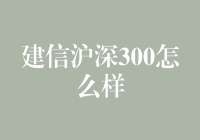 建信沪深300怎么样